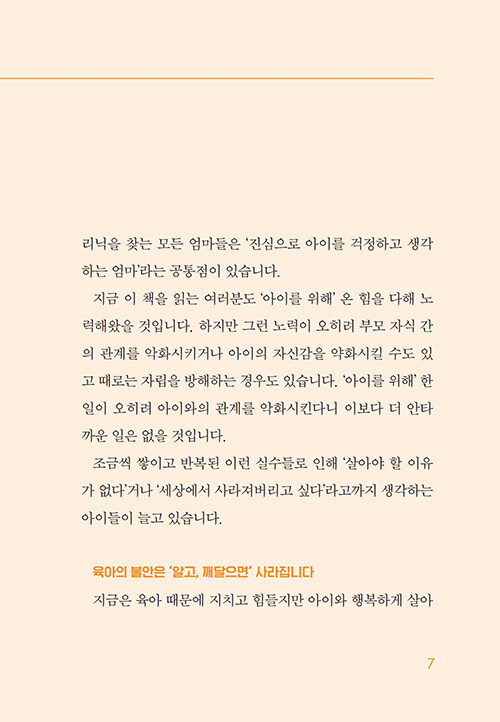 리닉을 찾는 모든 엄마들은 '진심으로 아이를 걱정하고 생각하는 엄마'라는 공통점이 있습니다.

지금 이 책을 읽는 여러분도 '아이를 위해' 온 힘을 다해 노력해왔을 것입니다. 하지만 그런 노력이 오히려 부모 자식 간의 관계를 악화시키거나 아이의 자신감을 약화시킬 수도 있고 때로는 자립을 방해하는 경우도 있습니다. '아이를 위해' 한 일이 오히려 아이와의 관계를 악화시킨다니 이보다 더 안타까운 일은 없을 것입니다.

조금씩 쌓이고 반복된 이런 실수들로 인해 '살아야 할 이유가 없다'거나 '세상에서 사라져버리고 싶다'라고까지 생각하는 아이들이 늘고 있습니다.

육아의 불안은 '알고, 깨달으면' 사라집니다

지금은 육아 때문에 지치고 힘들지만 아이와 행복하게 살아

7